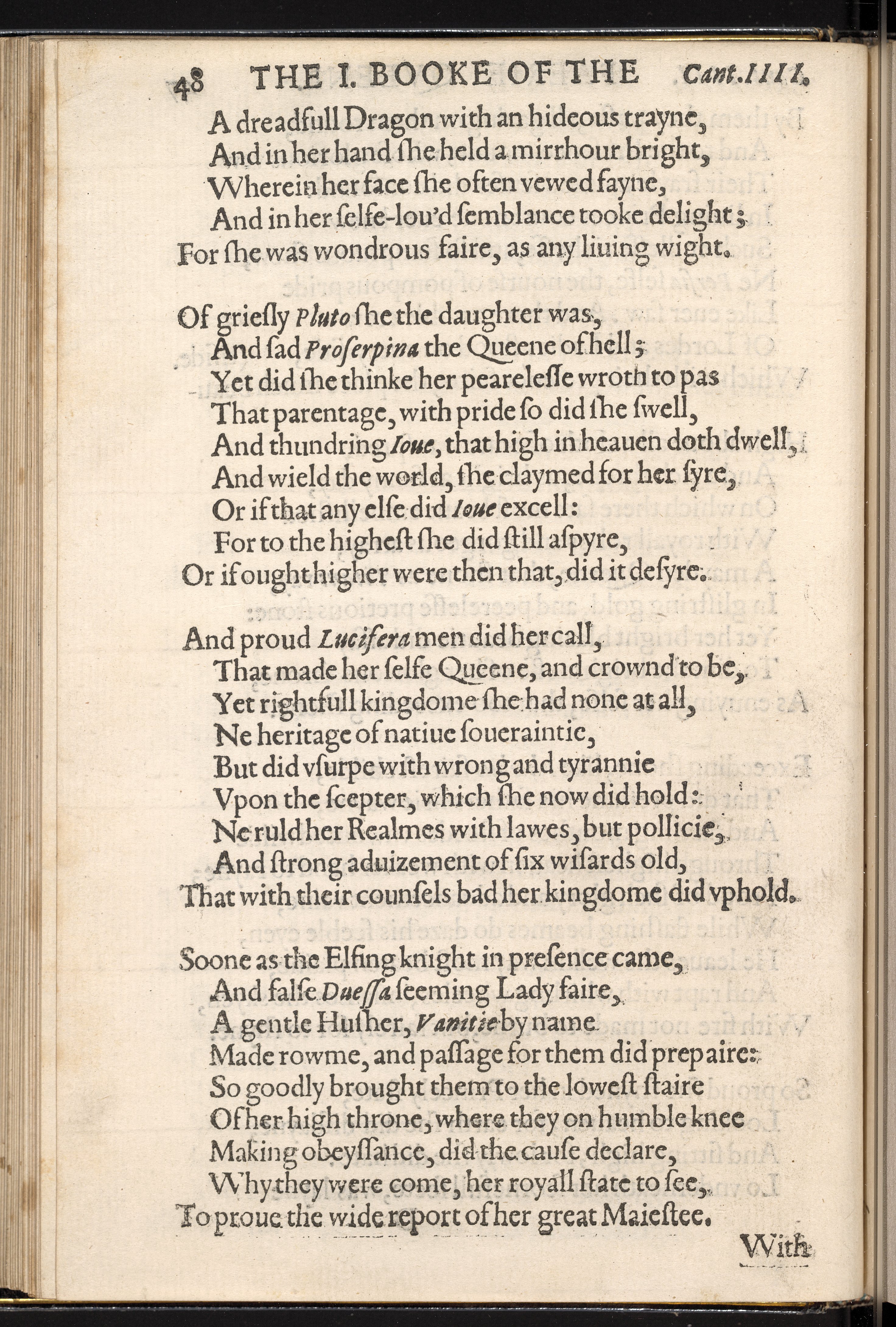 48 THE I. BOOKE OF THE Cant.IIII.

A dreadfull Dragon with an hideous trayne,
And in her hand ſhe held a mirrhour bright,
Wherein her face ſhe often vewed fayne,
And in her ſelfe-lou'd ſemblance tooke delight;
For ſhe was wondrous faire, as any liuing wight.

Of grieſly Pluto ſhe the daughter was,
And ſad Proſerpina the Queene of hell;
Yet did ſhe thinke her peareleſſe wroth to pas
That parentage, with pride ſo did ſhe ſwell,
And thundring Ioue, that high in heauen doth dwell,
And wield the world, ſhe claymed for her ſyre,
Or if that any elſe did Ioue excell:
For to the higheſt ſhe did ſtill aſpyre,
Or if ought higher were then that, did it deſyre.

And proud Lucifera men did her call,
That made her ſelfe Queene, and crownd to be,
Yet rightfull kingdome ſhe had none at all,
Ne heritage of natiue ſoueraintie,
But did vſurpe with wrong and tyrannie
Vpon the ſcepter, which ſhe now did hold:
Ne ruld her Realmes with lawes, but pollicie,
And ſtrong aduizement of ſix wiſards old,
That with their counſels bad her kingdome did vphold.

Soone as the Elfing knight in preſence came,
And falſe Dueſſa ſeeming Lady faire,
A gentle Huſher, Vanitie by name
Made rowme, and paſſage for them did prepaire:
So goodly brought them to the loweſt ſtaire
Of her high throne, where they on humble knee
Making obeyſſance, did the cauſe declare,
Why they were come, her royall ſtate to ſee,
To proue the wide report of her great Maieſtee.

With